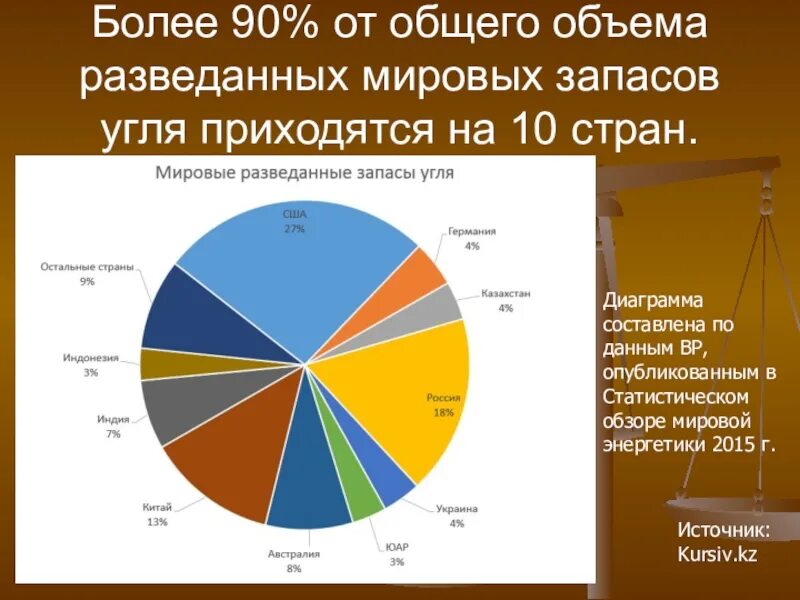 Более 90% от общего объема разведанных мировых запасов угля приходятся на 10 стран.

Мировые разведанные запасы угля

США
27%

Германия
4%

Казахстан
4%

Россия
18%

Украина
4%

ЮАР
3%

Австралия
8%

Китай
13%

Индия
7%

Индонезия
3%

Остальные страны
9%

Диаграмма составлена по данным BP, опубликованным в Статистическом обзоре мировой энергетики 2015 г.

Источник: Kursiv.kz